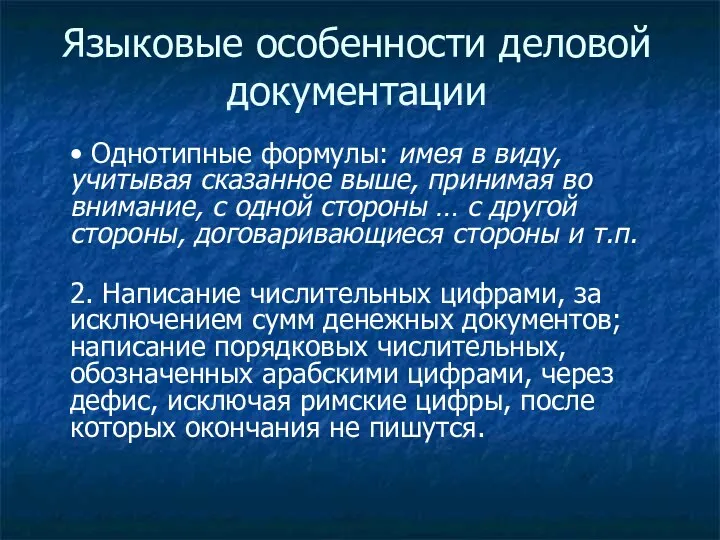 Языковые особенности деловой документации

• Однотипные формулы: имея в виду, учитывая сказанное выше, принимая во внимание, с одной стороны … с другой стороны, договаривающиеся стороны и т.п.

2. Написание числительных цифрами, за исключением сумм денежных документов; написание порядковых числительных, обозначенных арабскими цифрами, через дефис, исключая римские цифры, после которых окончания не пишутся.